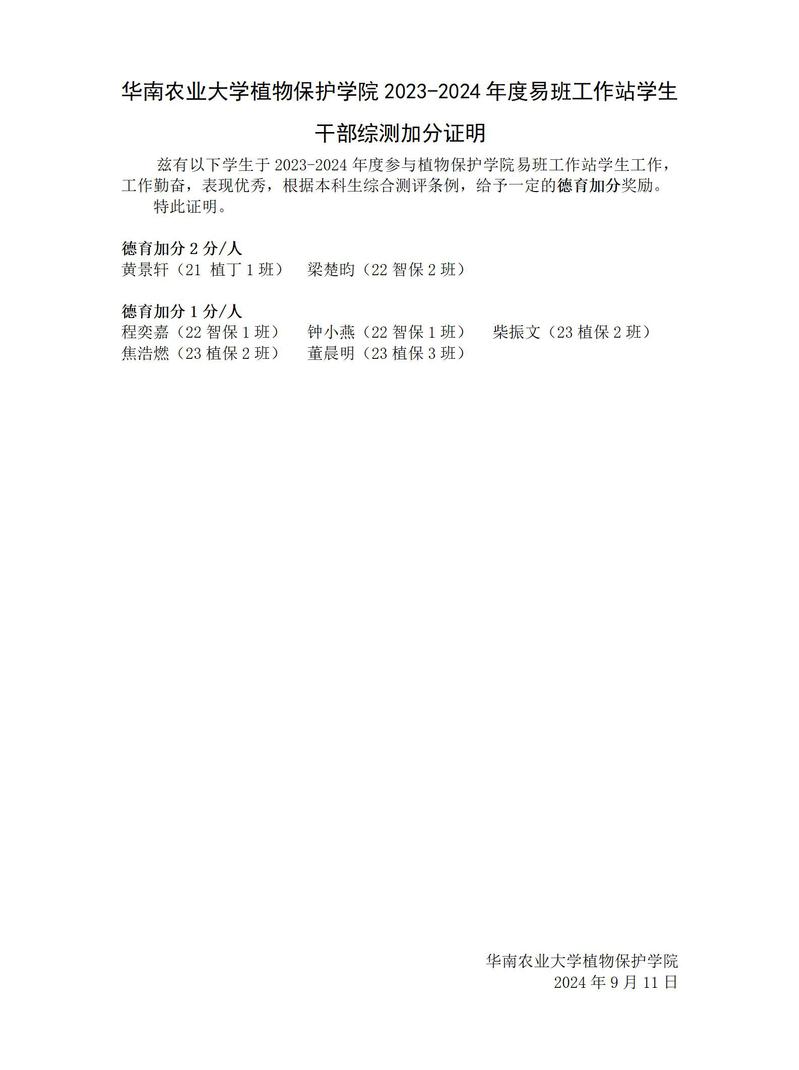 华南农业大学植物保护学院 2023-2024 年度易班工作站学生干部综测加分证明

兹有以下学生于 2023-2024 年度参与植物保护学院易班工作站学生工作，工作勤奋，表现优秀，根据本科生综合测评条例，给予一定的德育加分奖励。

特此证明。

德育加分 2 分/人
黄景轩（21 植丁 1 班） 梁楚昀（22 智保 2 班）

德育加分 1 分/人
程奕嘉（22 智保 1 班） 钟小燕（22 智保 1 班） 柴振文（23 植保 2 班）
焦浩燃（23 植保 2 班） 董晨明（23 植保 3 班）

华南农业大学植物保护学院
2024 年 9 月 11 日